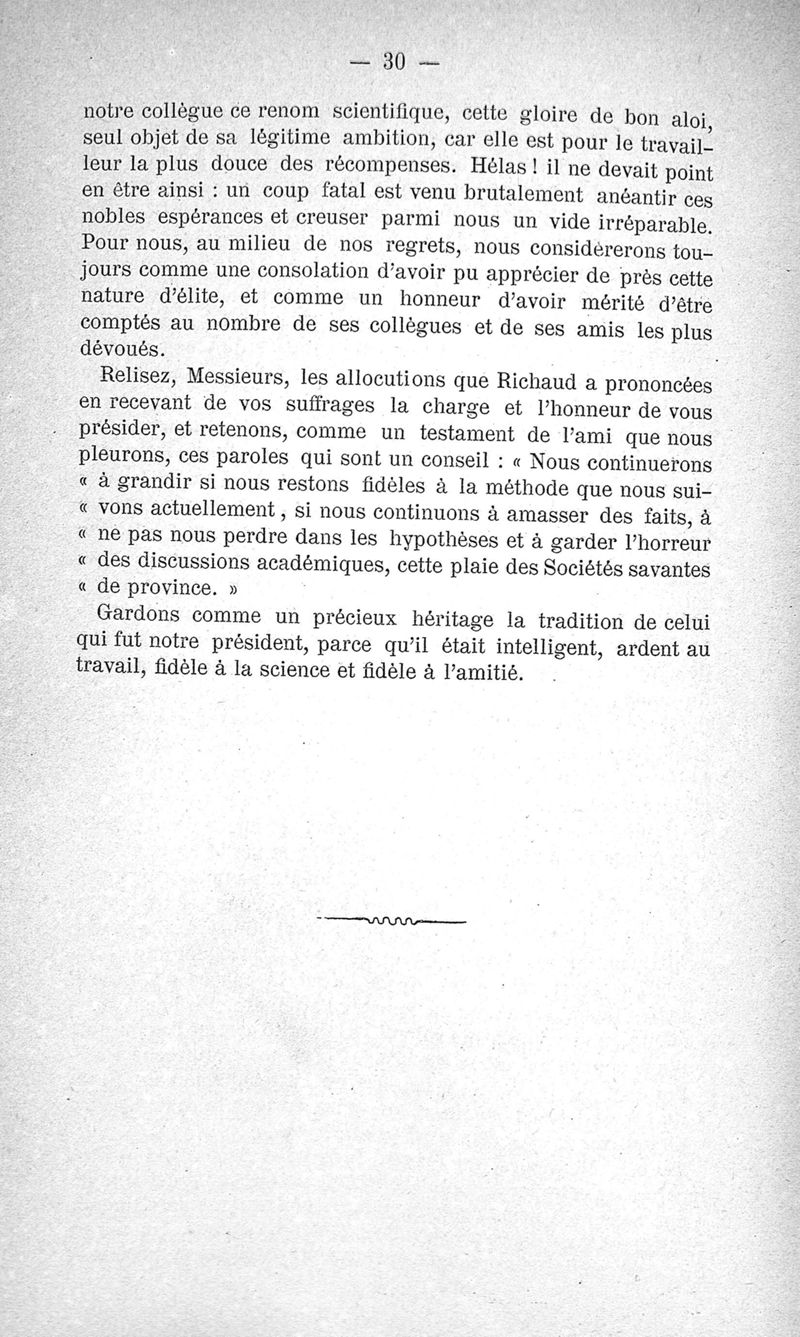 — 30 —

notre collègue ce renom scientifique, cette gloire de bon aloi, seul objet de sa légitime ambition, car elle est pour le travailleur la plus douce des récompenses. Hélas ! il ne devait point en être ainsi : un coup fatal est venu brutalement anéantir ces nobles espérances et creuser parmi nous un vide irréparable. Pour nous, au milieu de nos regrets, nous considèrerons toujours comme une consolation d'avoir pu apprécier de près cette nature d'élite, et comme un honneur d'avoir mérité d'être comptés au nombre de ses collègues et de ses amis les plus dévoués.

Relisez, Messieurs, les allocutions que Richaud a prononcées en recevant de vos suffrages la charge et l'honneur de vous présider, et retenons, comme un testament de l'ami que nous pleurons, ces paroles qui sont un conseil : « Nous continuerons « à grandir si nous restons fidèles à la méthode que nous sui- « vons actuellement, si nous continuons à amasser des faits, à « ne pas nous perdre dans les hypothèses et à garder l'horreur « des discussions académiques, cette plaie des Sociétés savantes « de province. »

Gardons comme un précieux héritage la tradition de celui qui fut notre président, parce qu'il était intelligent, ardent au travail, fidèle à la science et fidèle à l'amitié.